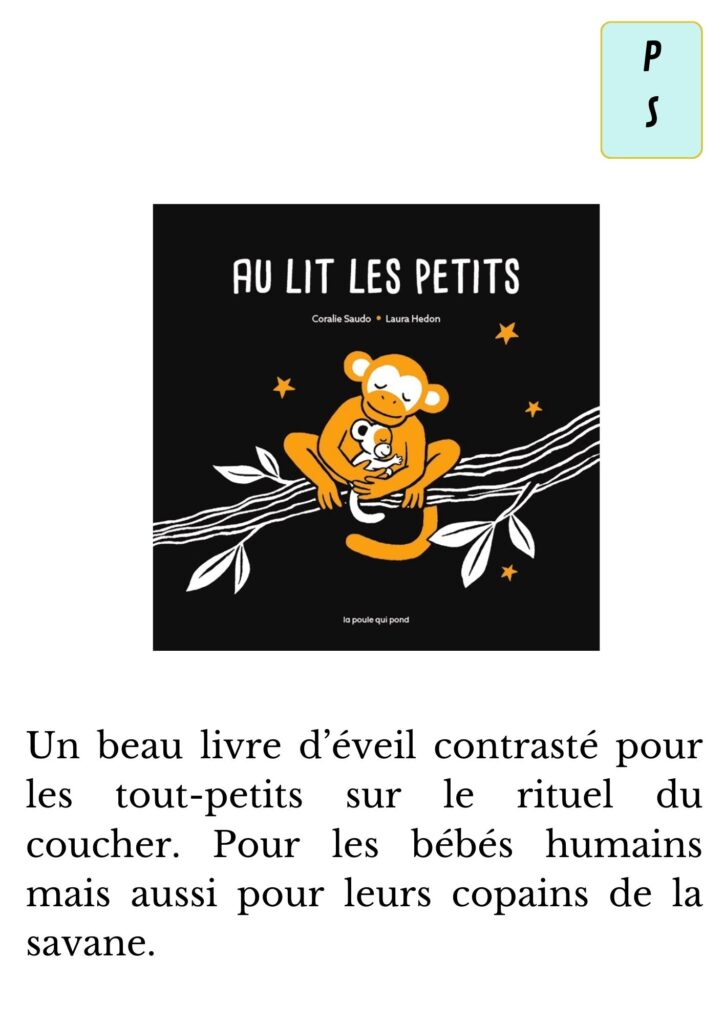 P
S

AU LIT LES PETITS

Coralie Saudo • Laura Hedon

la poule qui pond

Un beau livre d'éveil contrasté pour les tout-petits sur le rituel du coucher. Pour les bébés humains mais aussi pour leurs copains de la savane.